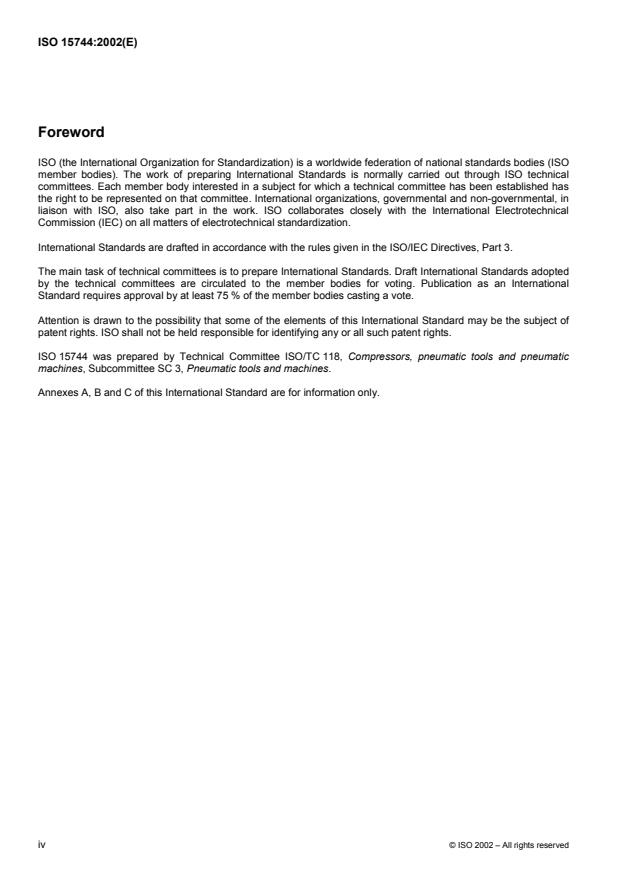 ISO 15744:2002(E)

Foreword

ISO (the International Organization for Standardization) is a worldwide federation of national standards bodies (ISO member bodies). The work of preparing International Standards is normally carried out through ISO technical committees. Each member body interested in a subject for which a technical committee has been established has the right to be represented on that committee. International organizations, governmental and non-governmental, in liaison with ISO, also take part in the work. ISO collaborates closely with the International Electrotechnical Commission (IEC) on all matters of electrotechnical standardization.

International Standards are drafted in accordance with the rules given in the ISO/IEC Directives, Part 3.

The main task of technical committees is to prepare International Standards. Draft International Standards adopted by the technical committees are circulated to the member bodies for voting. Publication as an International Standard requires approval by at least 75 % of the member bodies casting a vote.

Attention is drawn to the possibility that some of the elements of this International Standard may be the subject of patent rights. ISO shall not be held responsible for identifying any or all such patent rights.

ISO 15744 was prepared by Technical Committee ISO/TC 118, Compressors, pneumatic tools and pneumatic machines, Subcommittee SC 3, Pneumatic tools and machines.

Annexes A, B and C of this International Standard are for information only.

iv

© ISO 2002 – All rights reserved